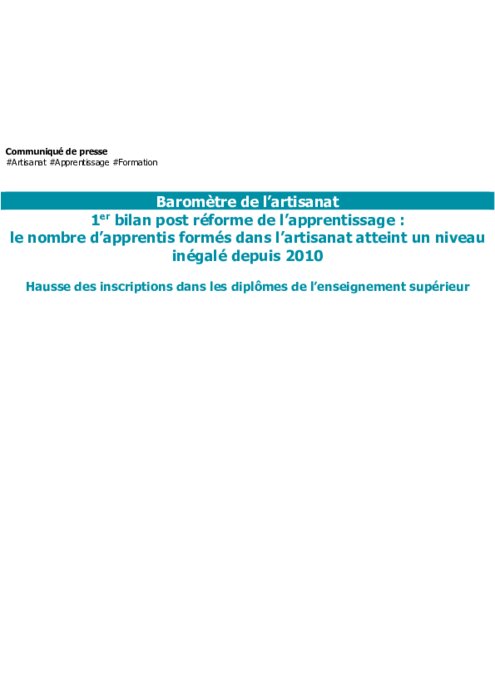 Communiqué de presse
#Artisanat #Apprentissage #Formation

Baromètre de l'artisanat

1$^{er}$ bilan post réforme de l'apprentissage : le nombre d'apprentis formés dans l'artisanat atteint un niveau inégalé depuis 2010

Hausse des inscriptions dans les diplômes de l'enseignement supérieur